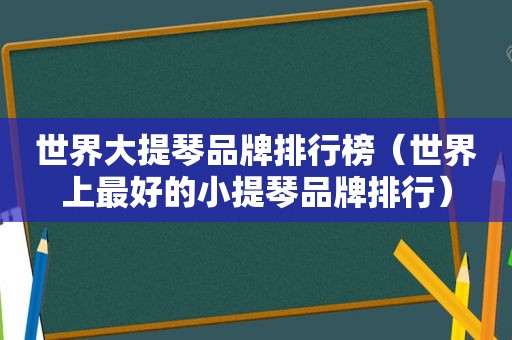 世界大提琴品牌排行榜（世界上最好的小提琴品牌排行）